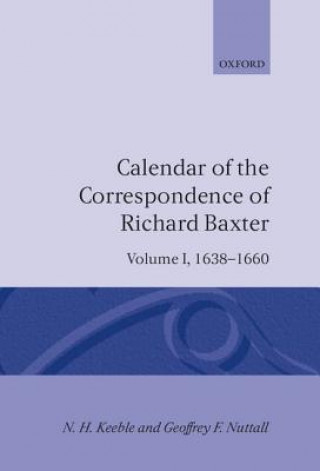 OXFORD

Calendar of the Correspondence of Richard Baxter

Volume I, 1638–1660

N. H. Keeble and Geoffrey F. Nuttall